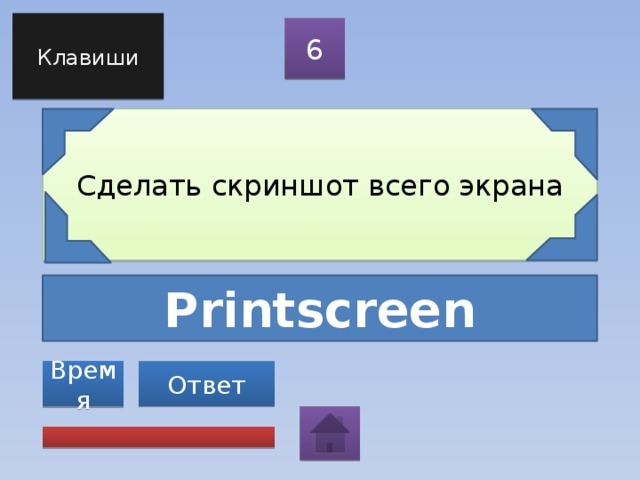 Клавиши

6

Сделать скриншот всего экрана

Printscreen

Время

Ответ